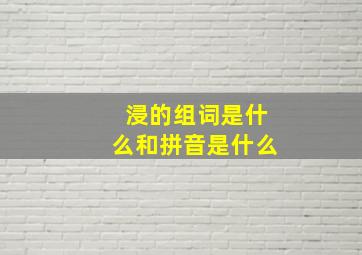 浸的组词是什么和拼音是什么